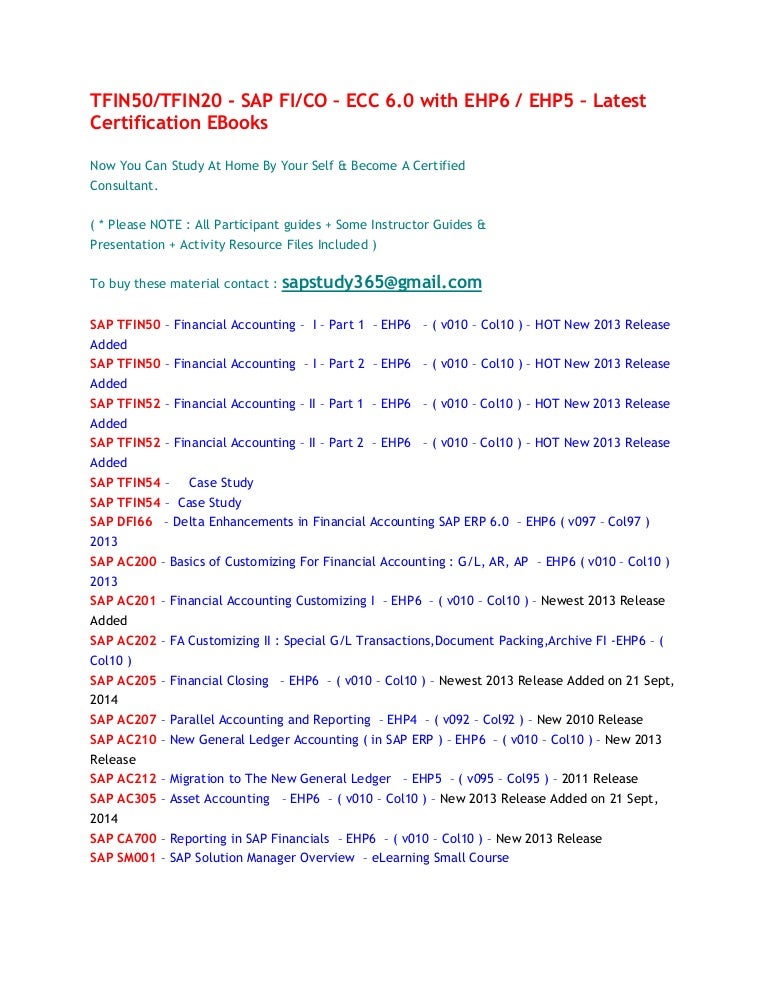 TFIN50/TFIN20 – SAP FI/CO – ECC 6.0 with EHP6 / EHP5 – Latest Certification EBooks

Now You Can Study At Home By Your Self & Become A Certified Consultant.

( * Please NOTE : All Participant guides + Some Instructor Guides & Presentation + Activity Resource Files Included )

To buy these material contact : sapstudy365@gmail.com

SAP TFIN50 – Financial Accounting – I – Part 1 – EHP6 – ( v010 – Col10 ) – HOT New 2013 Release Added
SAP TFIN50 – Financial Accounting – I – Part 2 – EHP6 – ( v010 – Col10 ) – HOT New 2013 Release Added
SAP TFIN52 – Financial Accounting – II – Part 1 – EHP6 – ( v010 – Col10 ) – HOT New 2013 Release Added
SAP TFIN52 – Financial Accounting – II – Part 2 – EHP6 – ( v010 – Col10 ) – HOT New 2013 Release Added
SAP TFIN54 – Case Study
SAP TFIN54 – Case Study
SAP DFI66 – Delta Enhancements in Financial Accounting SAP ERP 6.0 – EHP6 ( v097 – Col97 ) 2013
SAP AC200 – Basics of Customizing For Financial Accounting : G/L, AR, AP – EHP6 ( v010 – Col10 ) 2013
SAP AC201 – Financial Accounting Customizing I – EHP6 – ( v010 – Col10 ) – Newest 2013 Release Added
SAP AC202 – FA Customizing II : Special G/L Transactions,Document Packing,Archive FI –EHP6 – ( Col10 )
SAP AC205 – Financial Closing – EHP6 – ( v010 – Col10 ) – Newest 2013 Release Added on 21 Sept, 2014
SAP AC207 – Parallel Accounting and Reporting – EHP4 – ( v092 – Col92 ) – New 2010 Release
SAP AC210 – New General Ledger Accounting ( in SAP ERP ) – EHP6 – ( v010 – Col10 ) – New 2013 Release
SAP AC212 – Migration to The New General Ledger – EHP5 – ( v095 – Col95 ) – 2011 Release
SAP AC305 – Asset Accounting – EHP6 – ( v010 – Col10 ) – New 2013 Release Added on 21 Sept, 2014
SAP CA700 – Reporting in SAP Financials – EHP6 – ( v010 – Col10 ) – New 2013 Release
SAP SM001 – SAP Solution Manager Overview – eLearning Small Course